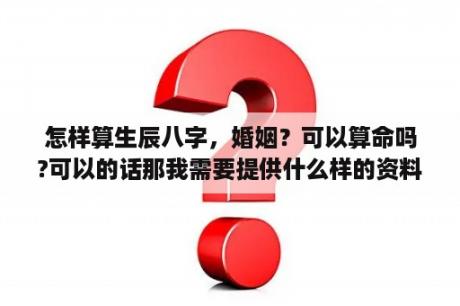 怎样算生辰八字，婚姻？可以算命吗?可以的话那我需要提供什么样的资料